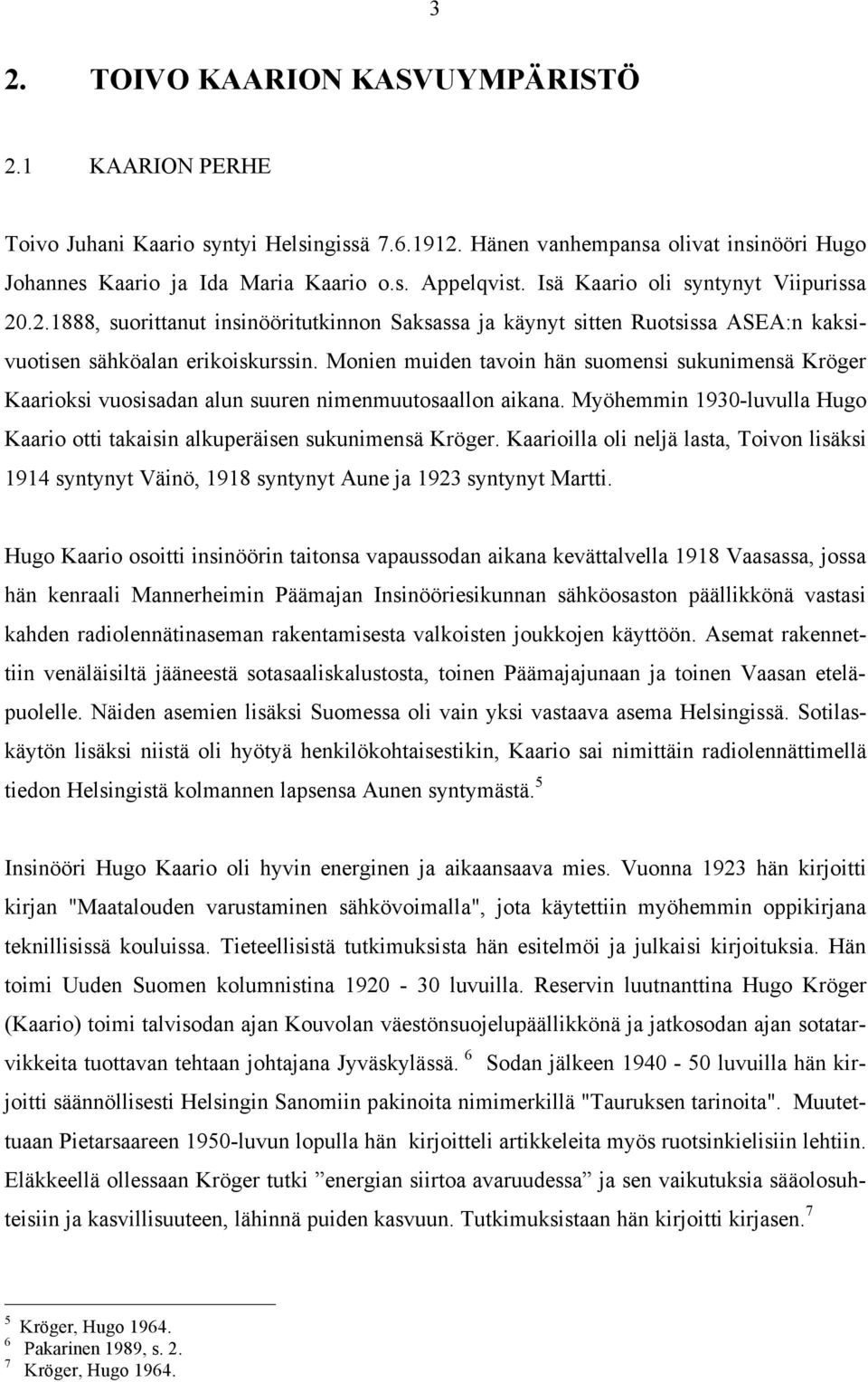 3

2. TOIVO KAARION KASVUYMPÄRISTÖ

2.1 KAARION PERHE

Toivo Juhani Kaario syntyi Helsingissä 7.6.1912. Hänen vanhempansa olivat insinööri Hugo Johannes Kaario ja Ida Maria Kaario o.s. Appelqvist. Isä Kaario oli syntynyt Viipurissa 20.2.1888, suorittanut insinööritutkinnon Saksassa ja käynyt sitten Ruotsissa ASEA:n kaksivuotisen sähköalan erikoiskurssin. Monien muiden tavoin hän suomensi sukunimensä Kröger Kaarioksi vuosisadan alun suuren nimenmuutosaallon aikana. Myöhemmin 1930-luvulla Hugo Kaario otti takaisin alkuperäisen sukunimensä Kröger. Kaarioilla oli neljä lasta, Toivon lisäksi 1914 syntynyt Väinö, 1918 syntynyt Aune ja 1923 syntynyt Martti.

Hugo Kaario osoitti insinöörin taitonsa vapaussodan aikana kevättalvella 1918 Vaasassa, jossa hän kenraali Mannerheimin Päämajan Insinööriesikunnan sähköosaston päällikkönä vastasi kahden radiolennätinaseman rakentamisesta valkoisten joukkojen käyttöön. Asemat rakennettiin venäläisiltä jääneestä sotasaaliskalustosta, toinen Päämajajunaan ja toinen Vaasan eteläpuolelle. Näiden asemien lisäksi Suomessa oli vain yksi vastaava asema Helsingissä. Sotilaskäytön lisäksi niistä oli hyötyä henkilökohtaisestikin, Kaario sai nimittäin radiolennättimellä tiedon Helsingistä kolmannen lapsensa Aunen syntymästä.$^5$

Insinööri Hugo Kaario oli hyvin energinen ja aikaansaava mies. Vuonna 1923 hän kirjoitti kirjan "Maatalouden varustaminen sähkövoimalla", jota käytettiin myöhemmin oppikirjana teknillisissä kouluissa. Tieteellisistä tutkimuksista hän esitelmöi ja julkaisi kirjoituksia. Hän toimi Uuden Suomen kolumnistina 1920 - 30 luvuilla. Reservin luutnanttina Hugo Kröger (Kaario) toimi talvisodan ajan Kouvolan väestönsuojelupäällikkönä ja jatkosodan ajan sotatarvikkeita tuottavan tehtaan johtajana Jyväskylässä. $^6$ Sodan jälkeen 1940 - 50 luvuilla hän kirjoitti säännöllisesti Helsingin Sanomiin pakinoita nimimerkillä "Tauruksen tarinoita". Muutettuaan Pietarsaareen 1950-luvun lopulla hän kirjoitteli artikkeleita myös ruotsinkielisiin lehtiin. Eläkkeellä ollessaan Kröger tutki ”energian siirtoa avaruudessa” ja sen vaikutuksia sääolosuhteisiin ja kasvillisuuteen, lähinnä puiden kasvuun. Tutkimuksistaan hän kirjoitti kirjasen.$^7$

$^5$ Kröger, Hugo 1964.
$^6$ Pakarinen 1989, s. 2.
$^7$ Kröger, Hugo 1964.